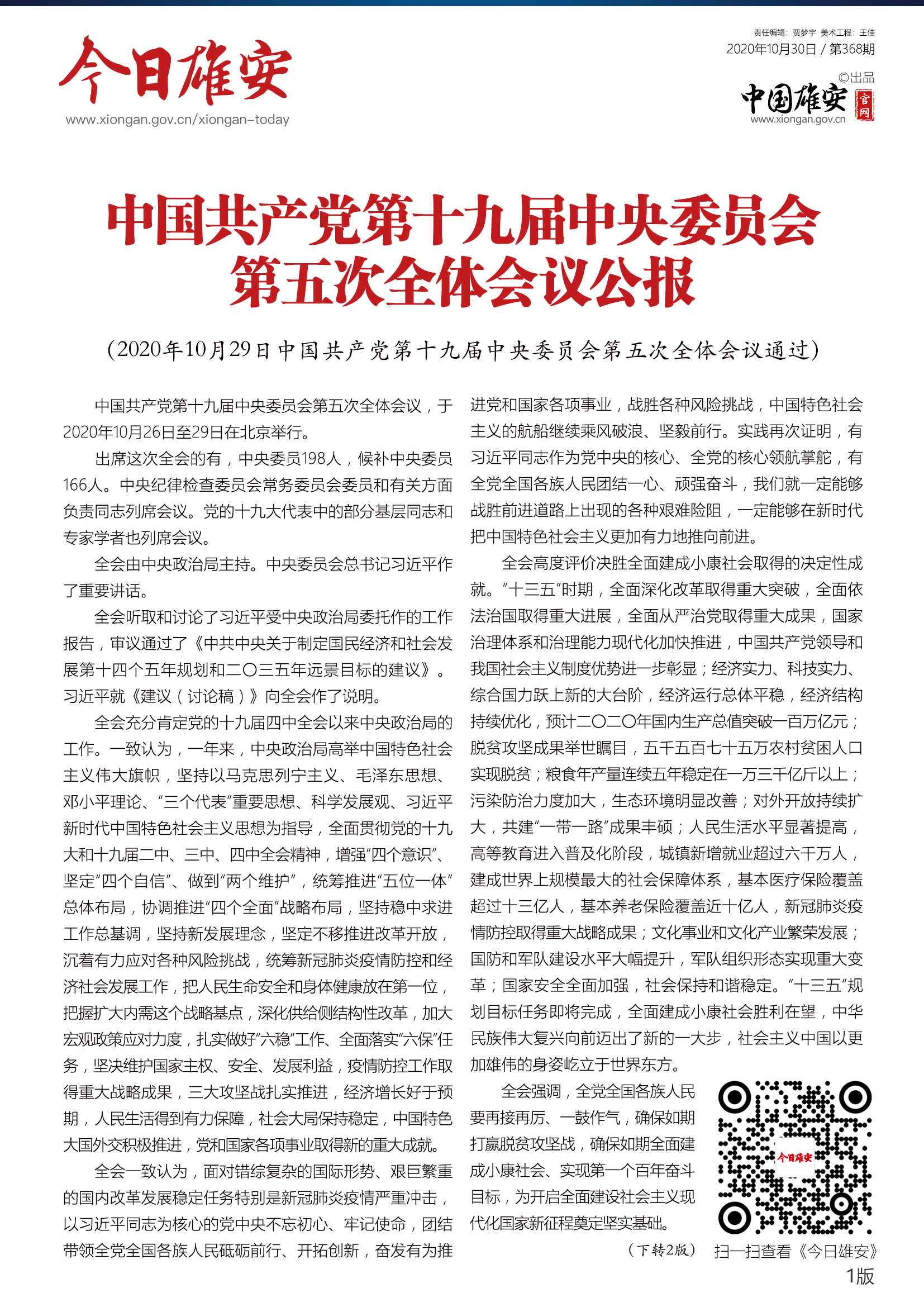 今日雄安
www.xiongan.gov.cn/xiongan-today

责任编辑：贾梦宇 美术工程：王佳
2020年10月30日 / 第368期
©出品
中国雄安 官网
www.xiongan.gov.cn

中国共产党第十九届中央委员会第五次全体会议公报

（2020年10月29日中国共产党第十九届中央委员会第五次全体会议通过）

中国共产党第十九届中央委员会第五次全体会议，于2020年10月26日至29日在北京举行。

出席这次全会的有，中央委员198人，候补中央委员166人。中央纪律检查委员会常务委员会委员和有关方面负责同志列席会议。党的十九大代表中的部分基层同志和专家学者也列席会议。

全会由中央政治局主持。中央委员会总书记习近平作了重要讲话。

全会听取和讨论了习近平受中央政治局委托作的工作报告，审议通过了《中共中央关于制定国民经济和社会发展第十四个五年规划和二〇三五年远景目标的建议》。习近平就《建议（讨论稿）》向全会作了说明。

全会充分肯定党的十九届四中全会以来中央政治局的工作。一致认为，一年来，中央政治局高举中国特色社会主义伟大旗帜，坚持以马克思列宁主义、毛泽东思想、邓小平理论、“三个代表”重要思想、科学发展观、习近平新时代中国特色社会主义思想为指导，全面贯彻党的十九大和十九届二中、三中、四中全会精神，增强“四个意识”、坚定“四个自信”、做到“两个维护”，统筹推进“五位一体”总体布局，协调推进“四个全面”战略布局，坚持稳中求进工作总基调，坚持新发展理念，坚定不移推进改革开放，沉着有力应对各种风险挑战，统筹新冠肺炎疫情防控和经济社会发展工作，把人民生命安全和身体健康放在第一位，把握扩大内需这个战略基点，深化供给侧结构性改革，加大宏观政策应对力度，扎实做好“六稳”工作、全面落实“六保”任务，坚决维护国家主权、安全、发展利益，疫情防控工作取得重大战略成果，三大攻坚战扎实推进，经济增长好于预期，人民生活得到有力保障，社会大局保持稳定，中国特色大国外交积极推进，党和国家各项事业取得新的重大成就。

全会一致认为，面对错综复杂的国际形势、艰巨繁重的国内改革发展稳定任务特别是新冠肺炎疫情严重冲击，以习近平同志为核心的党中央不忘初心、牢记使命，团结带领全党全国各族人民砥砺前行、开拓创新，奋发有为推进党和国家各项事业，战胜各种风险挑战，中国特色社会主义的航船继续乘风破浪、坚毅前行。实践再次证明，有习近平同志作为党中央的核心、全党的核心领航掌舵，有全党全国各族人民团结一心、顽强奋斗，我们就一定能够战胜前进道路上出现的各种艰难险阻，一定能够在新时代把中国特色社会主义更加有力地推向前进。

全会高度评价决胜全面建成小康社会取得的决定性成就。“十三五”时期，全面深化改革取得重大突破，全面依法治国取得重大进展，全面从严治党取得重大成果，国家治理体系和治理能力现代化加快推进，中国共产党领导和我国社会主义制度优势进一步彰显；经济实力、科技实力、综合国力跃上新的大台阶，经济运行总体平稳，经济结构持续优化，预计二〇二〇年国内生产总值突破一百万亿元；脱贫攻坚成果举世瞩目，五千五百七十五万农村贫困人口实现脱贫；粮食年产量连续五年稳定在一万三千亿斤以上；污染防治力度加大，生态环境明显改善；对外开放持续扩大，共建“一带一路”成果丰硕；人民生活水平显著提高，高等教育进入普及化阶段，城镇新增就业超过六千万人，建成世界上规模最大的社会保障体系，基本医疗保险覆盖超过十三亿人，基本养老保险覆盖近十亿人，新冠肺炎疫情防控取得重大战略成果；文化事业和文化产业繁荣发展；国防和军队建设水平大幅提升，军队组织形态实现重大变革；国家安全全面加强，社会保持和谐稳定。“十三五”规划目标任务即将完成，全面建成小康社会胜利在望，中华民族伟大复兴向前迈出了新的一大步，社会主义中国以更加雄伟的身姿屹立于世界东方。

全会强调，全党全国各族人民要再接再厉、一鼓作气，确保如期打赢脱贫攻坚战，确保如期全面建成小康社会、实现第一个百年奋斗目标，为开启全面建设社会主义现代化国家新征程奠定坚实基础。

（下转2版）

今日雄安
扫一扫查看《今日雄安》
1版